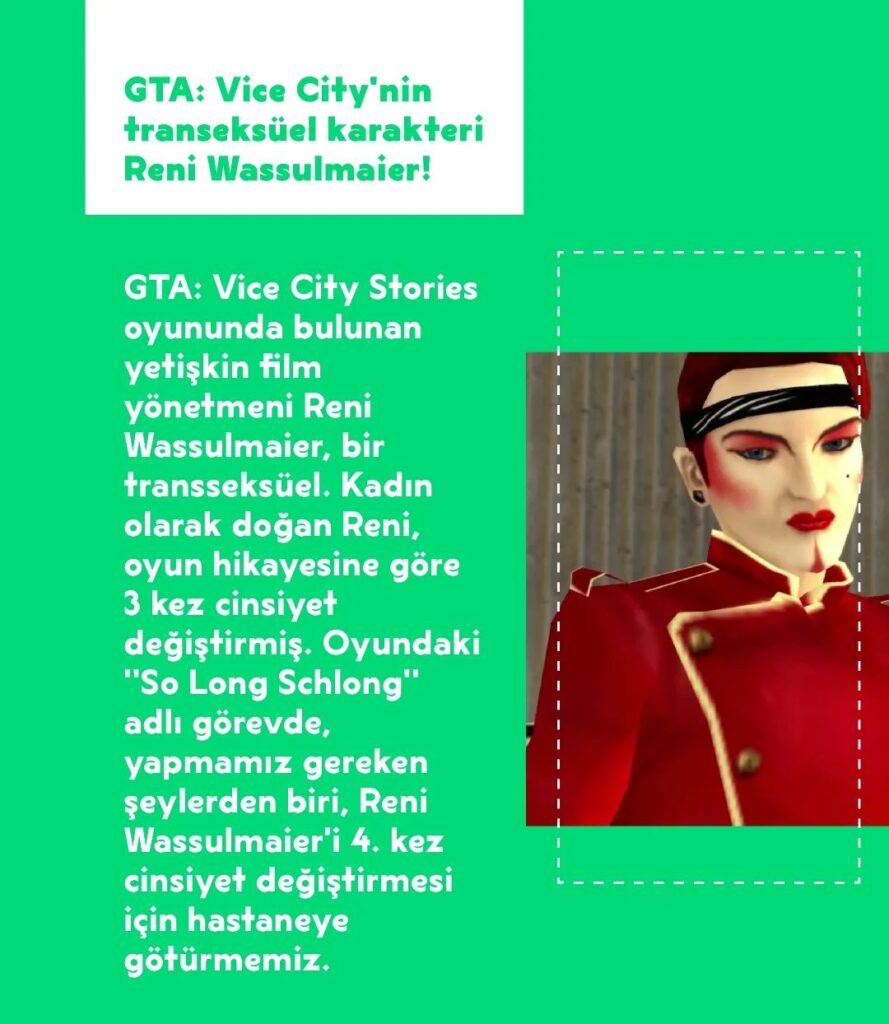 GTA: Vice City'nin transeksüel karakteri Reni Wassulmaier!

GTA: Vice City Stories oyununda bulunan yetişkin film yönetmeni Reni Wassulmaier, bir transseksüel. Kadın olarak doğan Reni, oyun hikayesine göre 3 kez cinsiyet değiştirmiş. Oyundaki "So Long Schlong" adlı görevde, yapmamız gereken şeylerden biri, Reni Wassulmaier'i 4. kez cinsiyet değiştirmesi için hastaneye götürmemiz.